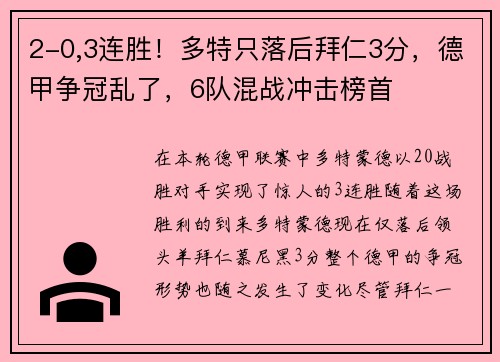 2-0,3连胜！多特只落后拜仁3分，德甲争冠乱了，6队混战冲击榜首

在本轮德甲联赛中多特蒙德以20战胜对手实现了惊人的3连胜随着这场胜利的到来多特蒙德现在仅落后领头羊拜仁慕尼黑3分整个德甲的争冠形势也随之发生了变化尽管拜仁一